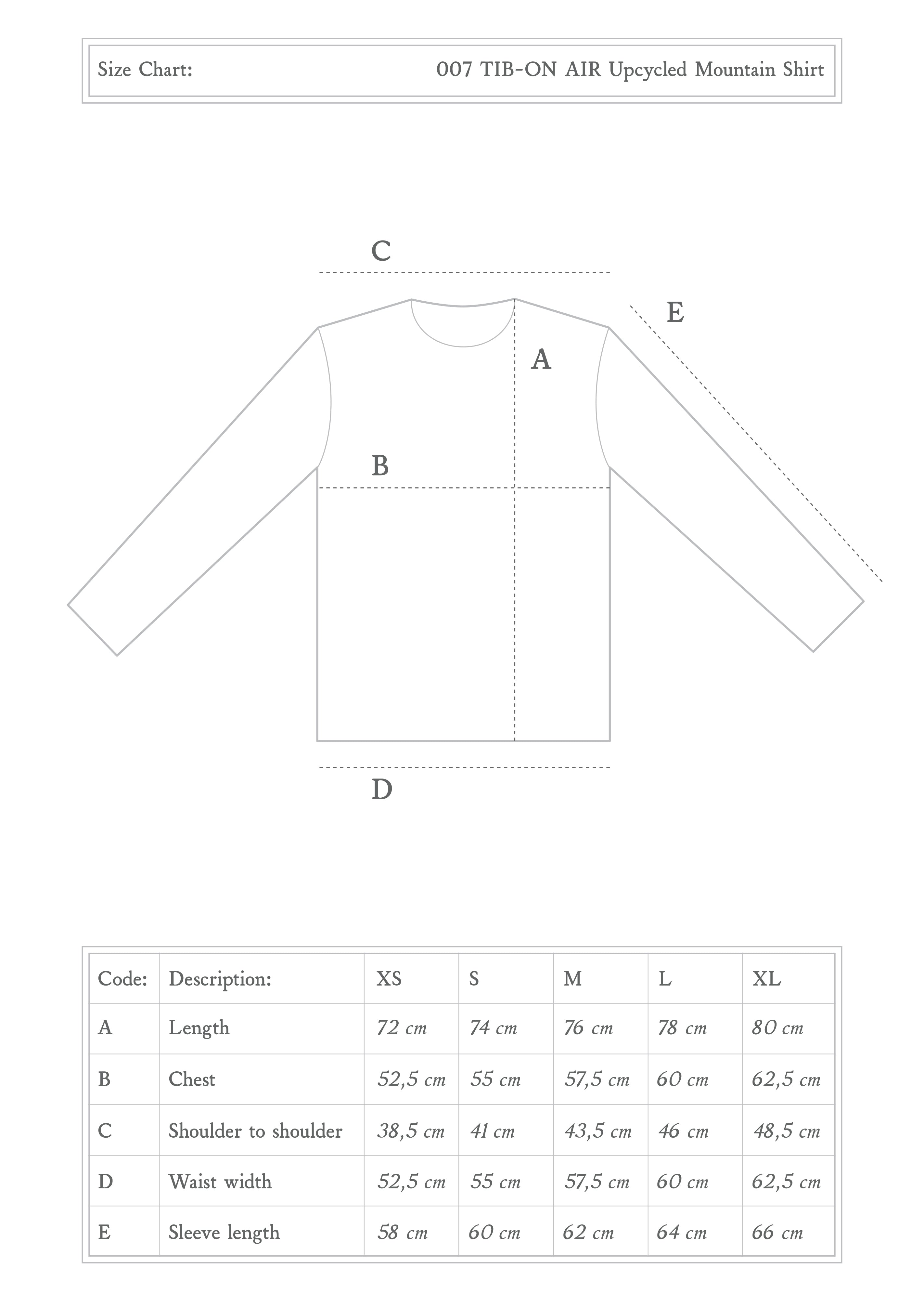 Size Chart: 007 TIB-ON AIR Upcycled Mountain Shirt

C

E

A

B

D

| Code: | Description: | XS | S | M | L | XL |
|---|---|---|---|---|---|---|
| A | Length | 72 cm | 74 cm | 76 cm | 78 cm | 80 cm |
| B | Chest | 52,5 cm | 55 cm | 57,5 cm | 60 cm | 62,5 cm |
| C | Shoulder to shoulder | 38,5 cm | 41 cm | 43,5 cm | 46 cm | 48,5 cm |
| D | Waist width | 52,5 cm | 55 cm | 57,5 cm | 60 cm | 62,5 cm |
| E | Sleeve length | 58 cm | 60 cm | 62 cm | 64 cm | 66 cm |